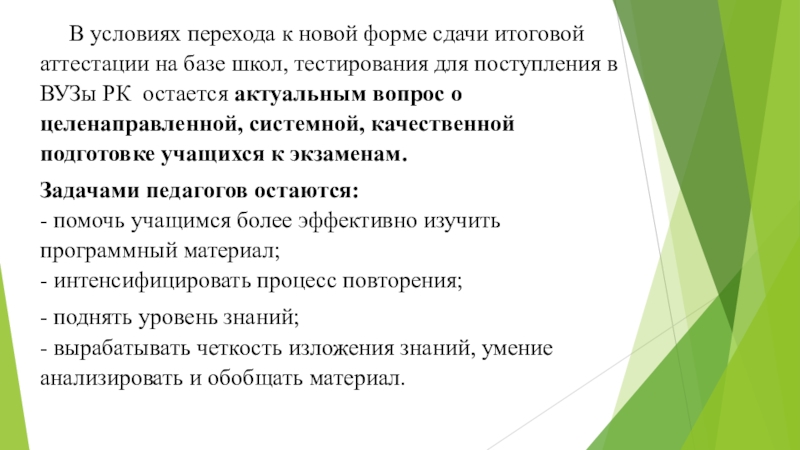 В условиях перехода к новой форме сдачи итоговой аттестации на базе школ, тестирования для поступления в ВУЗы РК остается актуальным вопрос о целенаправленной, системной, качественной подготовке учащихся к экзаменам.

Задачами педагогов остаются:
- помочь учащимся более эффективно изучить программный материал;
- интенсифицировать процесс повторения;
- поднять уровень знаний;
- вырабатывать четкость изложения знаний, умение анализировать и обобщать материал.